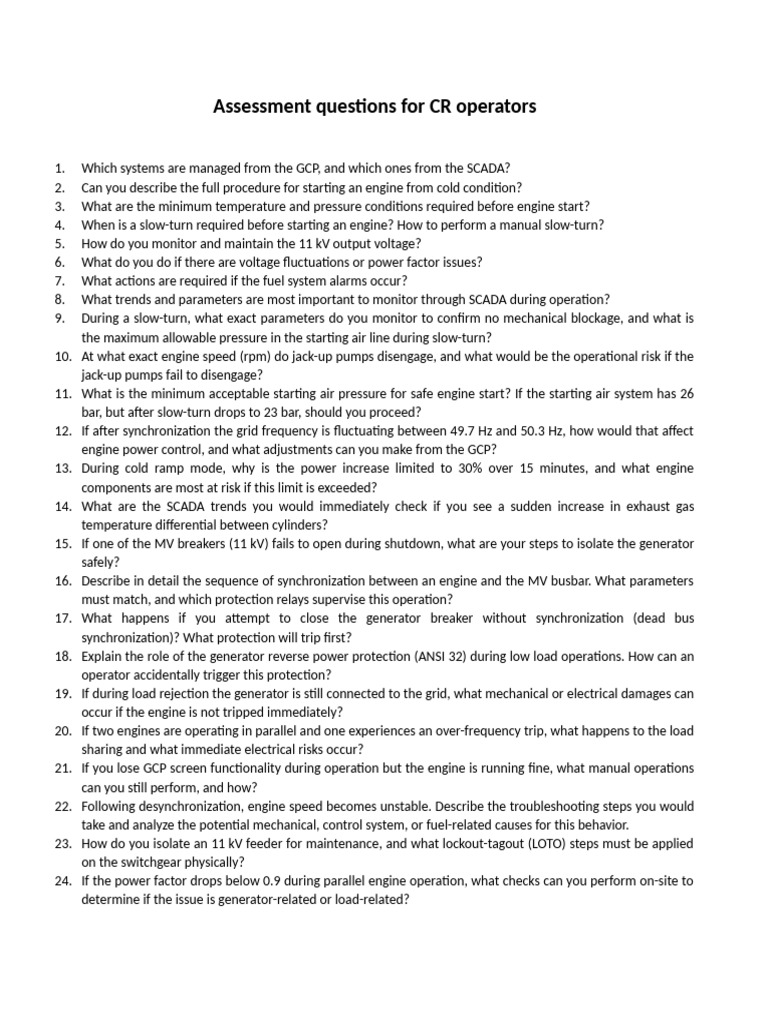 Assessment questions for CR operators

1. Which systems are managed from the GCP, and which ones from the SCADA?
2. Can you describe the full procedure for starting an engine from cold condition?
3. What are the minimum temperature and pressure conditions required before engine start?
4. When is a slow-turn required before starting an engine? How to perform a manual slow-turn?
5. How do you monitor and maintain the 11 kV output voltage?
6. What do you do if there are voltage fluctuations or power factor issues?
7. What actions are required if the fuel system alarms occur?
8. What trends and parameters are most important to monitor through SCADA during operation?
9. During a slow-turn, what exact parameters do you monitor to confirm no mechanical blockage, and what is the maximum allowable pressure in the starting air line during slow-turn?
10. At what exact engine speed (rpm) do jack-up pumps disengage, and what would be the operational risk if the jack-up pumps fail to disengage?
11. What is the minimum acceptable starting air pressure for safe engine start? If the starting air system has 26 bar, but after slow-turn drops to 23 bar, should you proceed?
12. If after synchronization the grid frequency is fluctuating between 49.7 Hz and 50.3 Hz, how would that affect engine power control, and what adjustments can you make from the GCP?
13. During cold ramp mode, why is the power increase limited to 30% over 15 minutes, and what engine components are most at risk if this limit is exceeded?
14. What are the SCADA trends you would immediately check if you see a sudden increase in exhaust gas temperature differential between cylinders?
15. If one of the MV breakers (11 kV) fails to open during shutdown, what are your steps to isolate the generator safely?
16. Describe in detail the sequence of synchronization between an engine and the MV busbar. What parameters must match, and which protection relays supervise this operation?
17. What happens if you attempt to close the generator breaker without synchronization (dead bus synchronization)? What protection will trip first?
18. Explain the role of the generator reverse power protection (ANSI 32) during low load operations. How can an operator accidentally trigger this protection?
19. If during load rejection the generator is still connected to the grid, what mechanical or electrical damages can occur if the engine is not tripped immediately?
20. If two engines are operating in parallel and one experiences an over-frequency trip, what happens to the load sharing and what immediate electrical risks occur?
21. If you lose GCP screen functionality during operation but the engine is running fine, what manual operations can you still perform, and how?
22. Following desynchronization, engine speed becomes unstable. Describe the troubleshooting steps you would take and analyze the potential mechanical, control system, or fuel-related causes for this behavior.
23. How do you isolate an 11 kV feeder for maintenance, and what lockout-tagout (LOTO) steps must be applied on the switchgear physically?
24. If the power factor drops below 0.9 during parallel engine operation, what checks can you perform on-site to determine if the issue is generator-related or load-related?